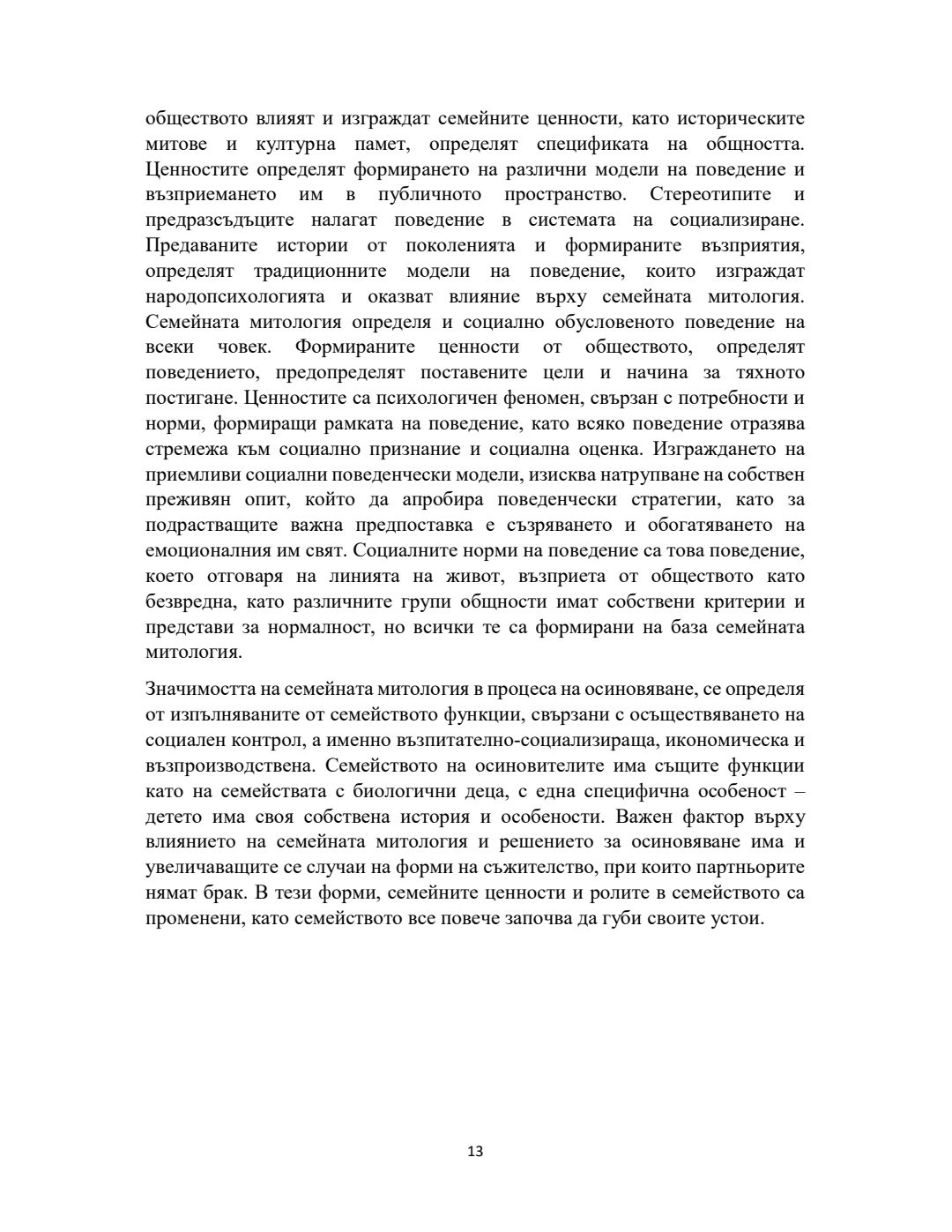 обществото влияят и изграждат семейните ценности, като историческите митове и културна памет, определят спецификата на общността. Ценностите определят формирането на различни модели на поведение и възприемането им в публичното пространство. Стереотипите и предразсъдъците налагат поведение в системата на социализиране. Предаваните истории от поколенията и формираните възприятия, определят традиционните модели на поведение, които изграждат народопсихологията и оказват влияние върху семейната митология. Семейната митология определя и социално обусловеното поведение на всеки човек. Формираните ценности от обществото, определят поведението, предопределят поставените цели и начина за тяхното постигане. Ценностите са психологичен феномен, свързан с потребности и норми, формиращи рамката на поведение, като всяко поведение отразява стремежа към социално признание и социална оценка. Изграждането на приемливи социални поведенчески модели, изисква натрупване на собствен преживян опит, който да апробира поведенчески стратегии, като за подрастващите важна предпоставка е съзряването и обогатяването на емоционалния им свят. Социалните норми на поведение са това поведение, което отговаря на линията на живот, възприета от обществото като безвредна, като различните групи общности имат собствени критерии и представи за нормалност, но всички те са формирани на база семейната митология.

Значимостта на семейната митология в процеса на осиновяване, се определя от изпълняваните от семейството функции, свързани с осъществяването на социален контрол, а именно възпитателно-социализираща, икономическа и възпроизводствена. Семейството на осиновителите има същите функции като на семействата с биологични деца, с една специфична особеност – детето има своя собствена история и особености. Важен фактор върху влиянието на семейната митология и решението за осиновяване има и увеличаващите се случаи на форми на съжителство, при които партньорите нямат брак. В тези форми, семейните ценности и ролите в семейството са променени, като семейството все повече започва да губи своите устои.

13